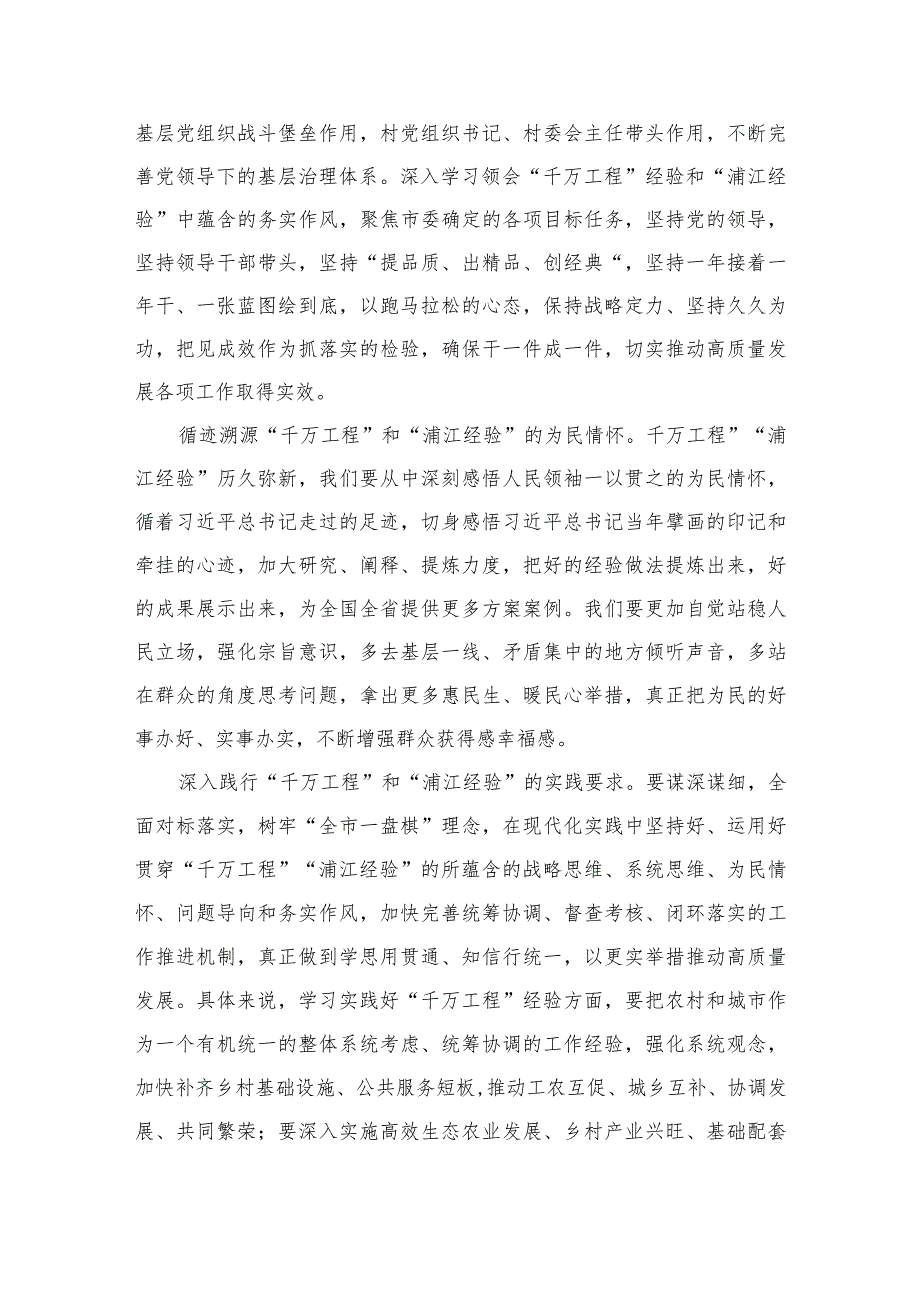 基层党组织战斗堡垒作用，村党组织书记、村委会主任带头作用，不断完善党领导下的基层治理体系。深入学习领会“千万工程”经验和“浦江经验”中蕴含的务实作风，聚焦市委确定的各项目标任务，坚持党的领导，坚持领导干部带头，坚持“提品质、出精品、创经典“，坚持一年接着一年干、一张蓝图绘到底，以跑马拉松的心态，保持战略定力、坚持久久为功，把见成效作为抓落实的检验，确保干一件成一件，切实推动高质量发展各项工作取得实效。

循迹溯源“千万工程”和“浦江经验”的为民情怀。千万工程”“浦江经验”历久弥新，我们要从中深刻感悟人民领袖一以贯之的为民情怀，循着习近平总书记走过的足迹，切身感悟习近平总书记当年擘画的印记和牵挂的心迹，加大研究、阐释、提炼力度，把好的经验做法提炼出来，好的成果展示出来，为全国全省提供更多方案案例。我们要更加自觉站稳人民立场，强化宗旨意识，多去基层一线、矛盾集中的地方倾听声音，多站在群众的角度思考问题，拿出更多惠民生、暖民心举措，真正把为民的好事办好、实事办实，不断增强群众获得感幸福感。

深入践行“千万工程”和“浦江经验”的实践要求。要谋深谋细，全面对标落实，树牢“全市一盘棋”理念，在现代化实践中坚持好、运用好贯穿“千万工程”“浦江经验”的所蕴含的战略思维、系统思维、为民情怀、问题导向和务实作风，加快完善统筹协调、督查考核、闭环落实的工作推进机制，真正做到学思用贯通、知信行统一，以更实举措推动高质量发展。具体来说，学习实践好“千万工程”经验方面，要把农村和城市作为一个有机统一的整体系统考虑、统筹协调的工作经验，强化系统观念，加快补齐乡村基础设施、公共服务短板,推动工农互促、城乡互补、协调发展、共同繁荣；要深入实施高效生态农业发展、乡村产业兴旺、基础配套